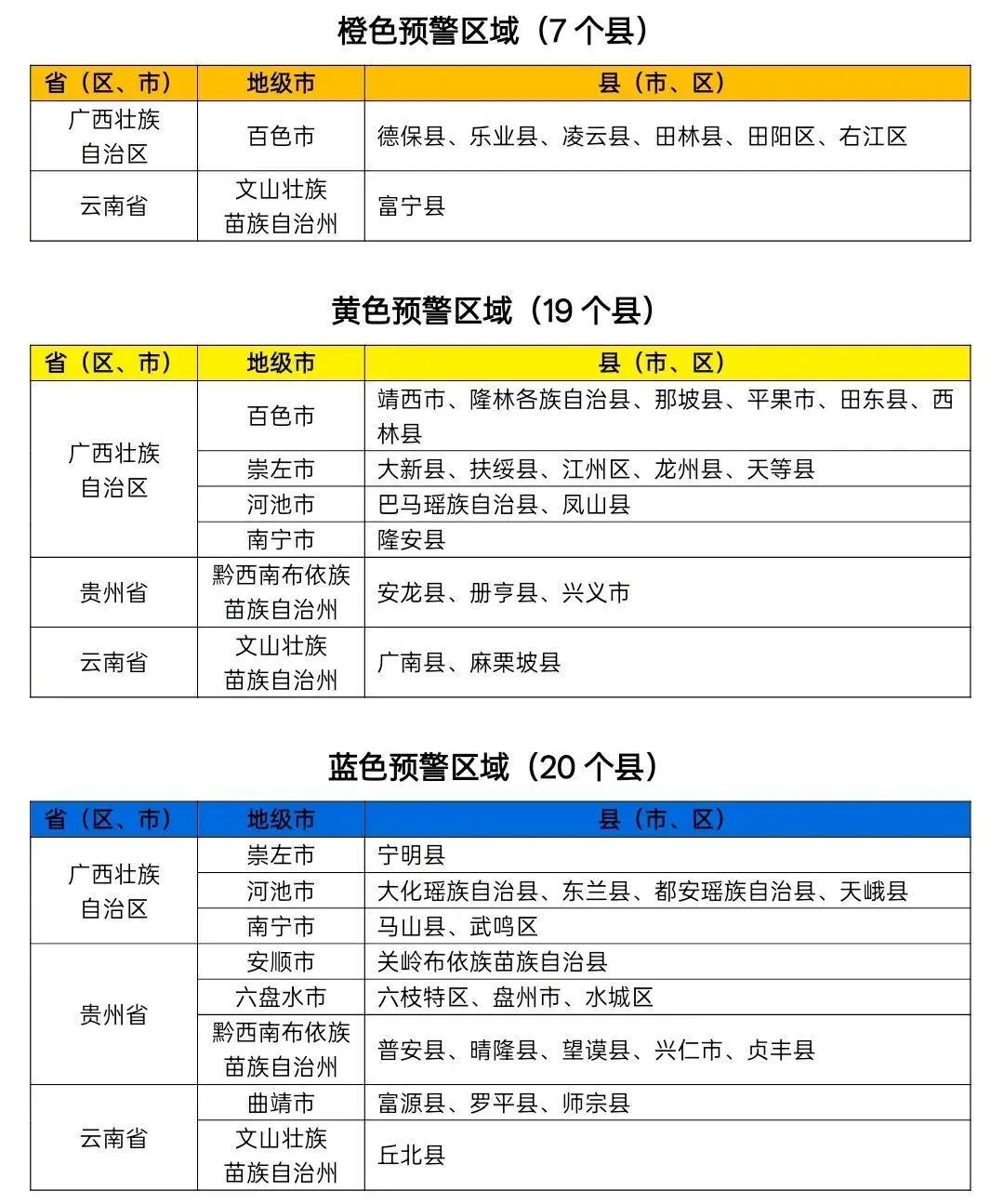 橙色预警区域（7个县）

| 省（区、市） | 地级市 | 县（市、区） |
|---|---|---|
| 广西壮族自治区 | 百色市 | 德保县、乐业县、凌云县、田林县、田阳区、右江区 |
| 云南省 | 文山壮族苗族自治州 | 富宁县 |

黄色预警区域（19个县）

| 省（区、市） | 地级市 | 县（市、区） |
|---|---|---|
| 广西壮族自治区 | 百色市 | 靖西市、隆林各族自治县、那坡县、平果市、田东县、西林县 |
|  | 崇左市 | 大新县、扶绥县、江州区、龙州县、天等县 |
|  | 河池市 | 巴马瑶族自治县、凤山县 |
|  | 南宁市 | 隆安县 |
| 贵州省 | 黔西南布依族苗族自治州 | 安龙县、册亨县、兴义市 |
| 云南省 | 文山壮族苗族自治州 | 广南县、麻栗坡县 |

蓝色预警区域（20个县）

| 省（区、市） | 地级市 | 县（市、区） |
|---|---|---|
| 广西壮族自治区 | 崇左市 | 宁明县 |
|  | 河池市 | 大化瑶族自治县、东兰县、都安瑶族自治县、天峨县 |
|  | 南宁市 | 马山县、武鸣区 |
| 贵州省 | 安顺市 | 关岭布依族苗族自治县 |
|  | 六盘水市 | 六枝特区、盘州市、水城区 |
|  | 黔西南布依族苗族自治州 | 普安县、晴隆县、望谟县、兴仁市、贞丰县 |
| 云南省 | 曲靖市 | 富源县、罗平县、师宗县 |
|  | 文山壮族苗族自治州 | 丘北县 |